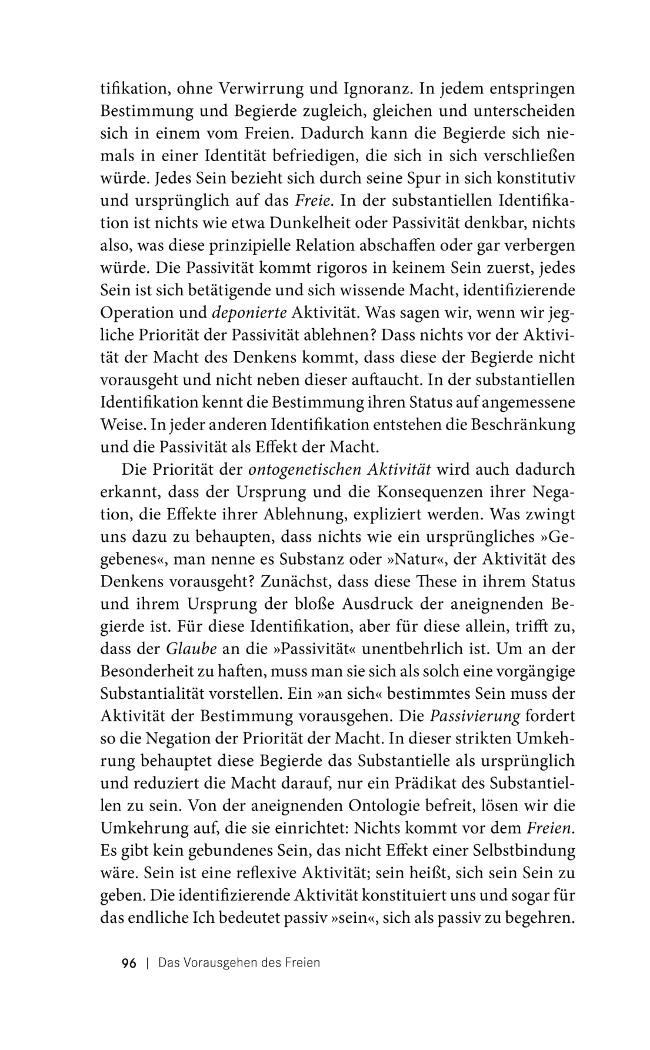 tifikation, ohne Verwirrung und Ignoranz. In jedem entspringen Bestimmung und Begierde zugleich, gleichen und unterscheiden sich in einem vom Freien. Dadurch kann die Begierde sich niemals in einer Identität befriedigen, die sich in sich verschließen würde. Jedes Sein bezieht sich durch seine Spur in sich konstitutiv und ursprünglich auf das Freie. In der substantiellen Identifikation ist nichts wie etwa Dunkelheit oder Passivität denkbar, nichts also, was diese prinzipielle Relation abschaffen oder gar verbergen würde. Die Passivität kommt rigoros in keinem Sein zuerst, jedes Sein ist sich betätigende und sich wissende Macht, identifizierende Operation und deponierte Aktivität. Was sagen wir, wenn wir jegliche Priorität der Passivität ablehnen? Dass nichts vor der Aktivität der Macht des Denkens kommt, dass diese der Begierde nicht vorausgeht und nicht neben dieser auftaucht. In der substantiellen Identifikation kennt die Bestimmung ihren Status auf angemessene Weise. In jeder anderen Identifikation entstehen die Beschränkung und die Passivität als Effekt der Macht.

Die Priorität der ontogenetischen Aktivität wird auch dadurch erkannt, dass der Ursprung und die Konsequenzen ihrer Negation, die Effekte ihrer Ablehnung, expliziert werden. Was zwingt uns dazu zu behaupten, dass nichts wie ein ursprüngliches »Gegebenes«, man nenne es Substanz oder »Natur«, der Aktivität des Denkens vorausgeht? Zunächst, dass diese These in ihrem Status und ihrem Ursprung der bloße Ausdruck der aneignenden Begierde ist. Für diese Identifikation, aber für diese allein, trifft zu, dass der Glaube an die »Passivität« unentbehrlich ist. Um an der Besonderheit zu haften, muss man sie sich als solch eine vorgängige Substantialität vorstellen. Ein »an sich« bestimmtes Sein muss der Aktivität der Bestimmung vorausgehen. Die Passivierung fordert so die Negation der Priorität der Macht. In dieser strikten Umkehrung behauptet diese Begierde das Substantielle als ursprünglich und reduziert die Macht darauf, nur ein Prädikat des Substantiellen zu sein. Von der aneignenden Ontologie befreit, lösen wir die Umkehrung auf, die sie einrichtet: Nichts kommt vor dem Freien. Es gibt kein gebundenes Sein, das nicht Effekt einer Selbstbindung wäre. Sein ist eine reflexive Aktivität; sein heißt, sich sein Sein zu geben. Die identifizierende Aktivität konstituiert uns und sogar für das endliche Ich bedeutet passiv »sein«, sich als passiv zu begehren.

96 | Das Vorausgehen des Freien